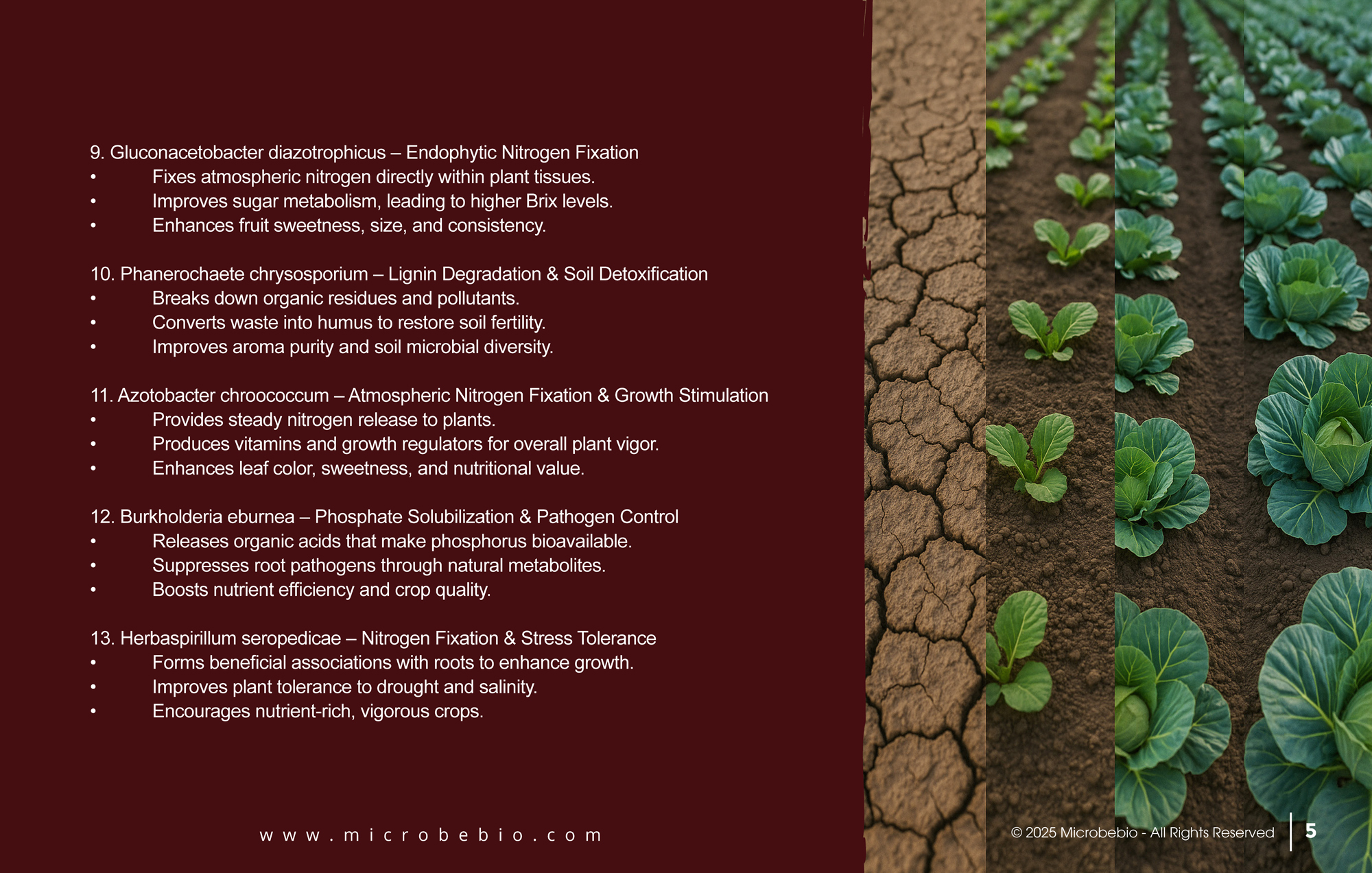 9. Gluconacetobacter diazotrophicus – Endophytic Nitrogen Fixation
• Fixes atmospheric nitrogen directly within plant tissues.
• Improves sugar metabolism, leading to higher Brix levels.
• Enhances fruit sweetness, size, and consistency.

10. Phanerochaete chrysosporium – Lignin Degradation & Soil Detoxification
• Breaks down organic residues and pollutants.
• Converts waste into humus to restore soil fertility.
• Improves aroma purity and soil microbial diversity.

11. Azotobacter chroococcum – Atmospheric Nitrogen Fixation & Growth Stimulation
• Provides steady nitrogen release to plants.
• Produces vitamins and growth regulators for overall plant vigor.
• Enhances leaf color, sweetness, and nutritional value.

12. Burkholderia eburnea – Phosphate Solubilization & Pathogen Control
• Releases organic acids that make phosphorus bioavailable.
• Suppresses root pathogens through natural metabolites.
• Boosts nutrient efficiency and crop quality.

13. Herbaspirillum seropedicae – Nitrogen Fixation & Stress Tolerance
• Forms beneficial associations with roots to enhance growth.
• Improves plant tolerance to drought and salinity.
• Encourages nutrient-rich, vigorous crops.

www.microbebio.com

© 2025 Microbebio - All Rights Reserved

5